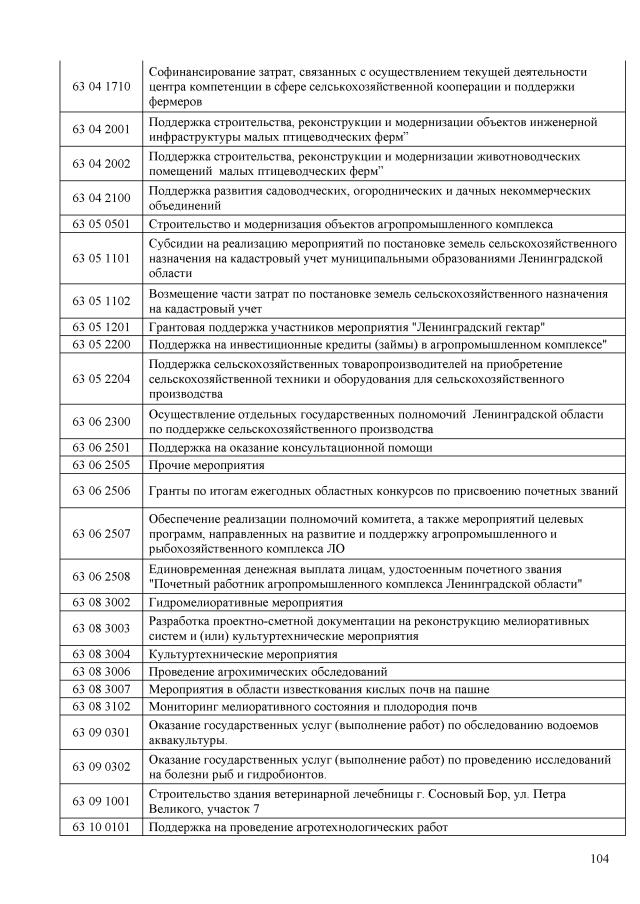 | | |
|---|---|
| 63 04 1710 | Софинансирование затрат, связанных с осуществлением текущей деятельности центра компетенции в сфере сельскохозяйственной кооперации и поддержки фермеров |
| 63 04 2001 | Поддержка строительства, реконструкции и модернизации объектов инженерной инфраструктуры малых птицеводческих ферм" |
| 63 04 2002 | Поддержка строительства, реконструкции и модернизации животноводческих помещений малых птицеводческих ферм" |
| 63 04 2100 | Поддержка развития садоводческих, огороднических и дачных некоммерческих объединений |
| 63 05 0501 | Строительство и модернизация объектов агропромышленного комплекса |
| 63 05 1101 | Субсидии на реализацию мероприятий по постановке земель сельскохозяйственного назначения на кадастровый учет муниципальными образованиями Ленинградской области |
| 63 05 1102 | Возмещение части затрат по постановке земель сельскохозяйственного назначения на кадастровый учет |
| 63 05 1201 | Грантовая поддержка участников мероприятия "Ленинградский гектар" |
| 63 05 2200 | Поддержка на инвестиционные кредиты (займы) в агропромышленном комплексе" |
| 63 05 2204 | Поддержка сельскохозяйственных товаропроизводителей на приобретение сельскохозяйственной техники и оборудования для сельскохозяйственного производства |
| 63 06 2300 | Осуществление отдельных государственных полномочий Ленинградской области по поддержке сельскохозяйственного производства |
| 63 06 2501 | Поддержка на оказание консультационной помощи |
| 63 06 2505 | Прочие мероприятия |
| 63 06 2506 | Гранты по итогам ежегодных областных конкурсов по присвоению почетных званий |
| 63 06 2507 | Обеспечение реализации полномочий комитета, а также мероприятий целевых программ, направленных на развитие и поддержку агропромышленного и рыбохозяйственного комплекса ЛО |
| 63 06 2508 | Единовременная денежная выплата лицам, удостоенным почетного звания "Почетный работник агропромышленного комплекса Ленинградской области" |
| 63 08 3002 | Гидромелиоративные мероприятия |
| 63 08 3003 | Разработка проектно-сметной документации на реконструкцию мелиоративных систем и (или) культуртехнические мероприятия |
| 63 08 3004 | Культуртехнические мероприятия |
| 63 08 3006 | Проведение агрохимических обследований |
| 63 08 3007 | Мероприятия в области известкования кислых почв на пашне |
| 63 08 3102 | Мониторинг мелиоративного состояния и плодородия почв |
| 63 09 0301 | Оказание государственных услуг (выполнение работ) по обследованию водоемов аквакультуры. |
| 63 09 0302 | Оказание государственных услуг (выполнение работ) по проведению исследований на болезни рыб и гидробионтов. |
| 63 09 1001 | Строительство здания ветеринарной лечебницы г. Сосновый Бор, ул. Петра Великого, участок 7 |
| 63 10 0101 | Поддержка на проведение агротехнологических работ |

104